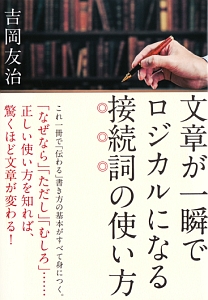 吉岡友治

文章が一瞬でロジカルになる接続詞の使い方

これ一冊で「伝わる」書き方の基本がすべて身につく。

「なぜなら」「ただし」「むしろ」……正しい使い方を知れば、驚くほど文章が変わる！